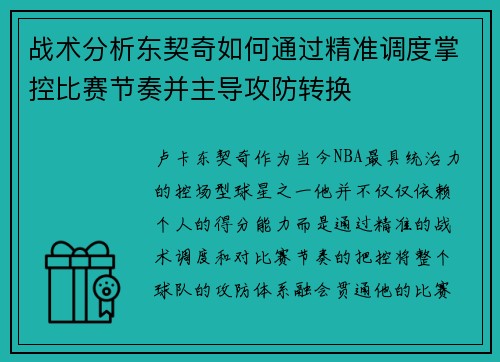 战术分析东契奇如何通过精准调度掌控比赛节奏并主导攻防转换

卢卡东契奇作为当今NBA最具统治力的控场型球星之一他并不仅仅依赖个人的得分能力而是通过精准的战术调度和对比赛节奏的把控将整个球队的攻防体系融会贯通他的比赛